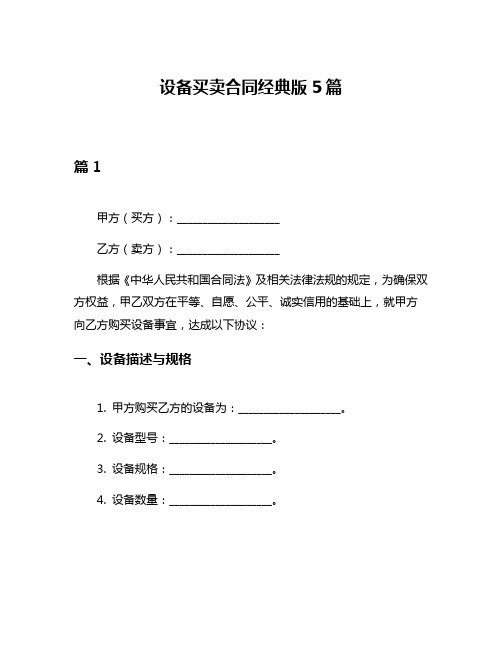 设备买卖合同经典版 5 篇

篇 1

甲方（买方）：____________________

乙方（卖方）：____________________

根据《中华人民共和国合同法》及相关法律法规的规定，为确保双方权益，甲乙双方在平等、自愿、公平、诚实信用的基础上，就甲方向乙方购买设备事宜，达成以下协议：

一、设备描述与规格

1. 甲方购买乙方的设备为：____________________。

2. 设备型号：____________________。

3. 设备规格：____________________。

4. 设备数量：____________________。